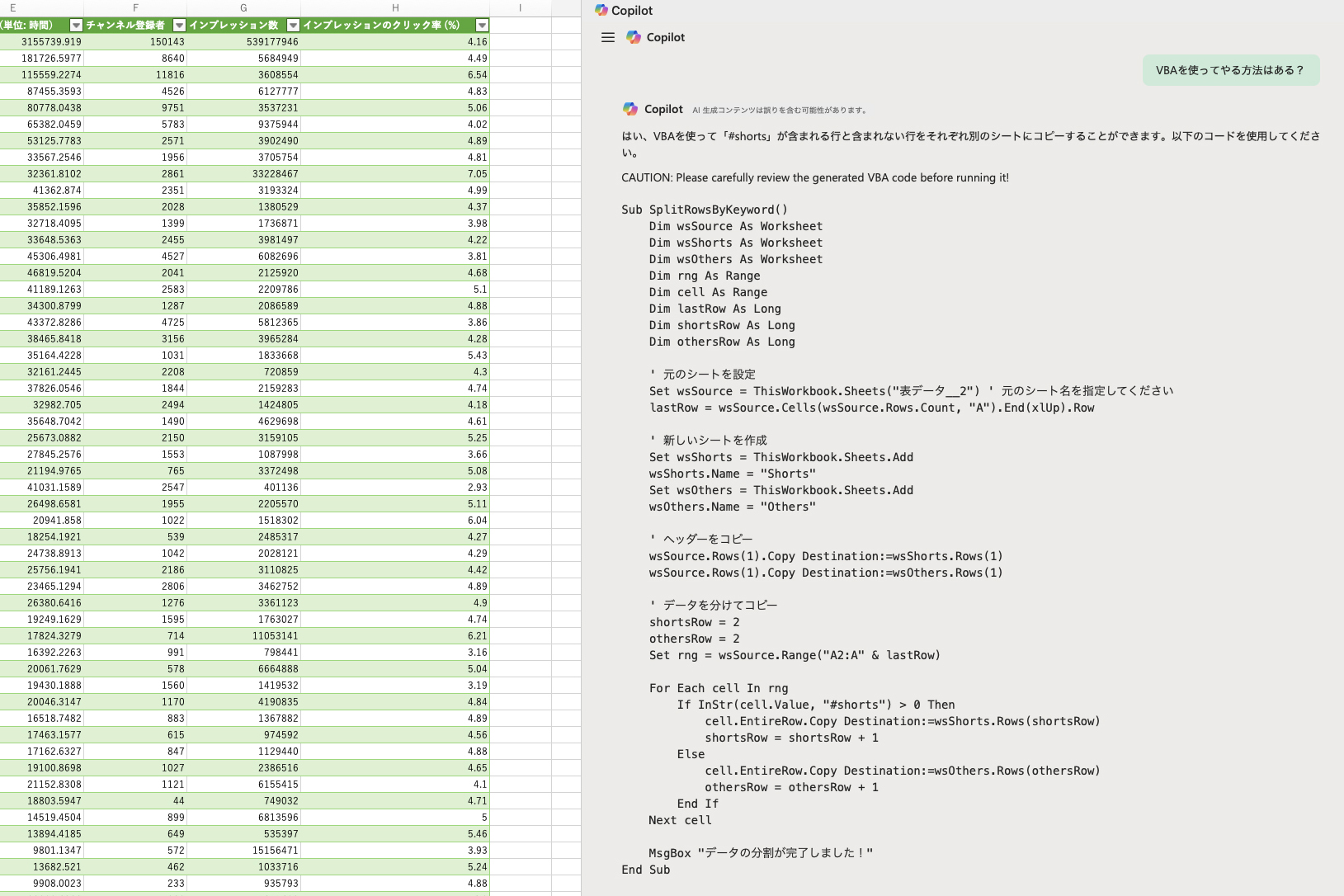 | E | F | G | H | I |
|---|---|---|---|---|
| (単位: 時間) | チャンネル登録者 | インプレッション数 | インプレッションのクリック率 (%) | |
| 3155739.919 | 150143 | 539177946 | 4.16 | |
| 181726.5977 | 8640 | 5684949 | 4.49 | |
| 115559.2274 | 11816 | 3608554 | 6.54 | |
| 87455.3593 | 4526 | 6127777 | 4.83 | |
| 80778.0438 | 9751 | 3537231 | 5.06 | |
| 65382.0459 | 5783 | 9375944 | 4.02 | |
| 53125.7783 | 2571 | 3902490 | 4.89 | |
| 33567.2546 | 1956 | 3705754 | 4.81 | |
| 32361.8102 | 2861 | 33228467 | 7.05 | |
| 41362.874 | 2351 | 3193324 | 4.99 | |
| 35852.1596 | 2028 | 1380529 | 4.37 | |
| 32718.4095 | 1399 | 1736871 | 3.98 | |
| 33648.5363 | 2455 | 3981497 | 4.22 | |
| 45306.4981 | 4527 | 6082696 | 3.81 | |
| 46819.5204 | 2041 | 2125920 | 4.68 | |
| 41189.1263 | 2583 | 2209786 | 5.1 | |
| 34300.8799 | 1287 | 2086589 | 4.88 | |
| 43372.8286 | 4725 | 5812365 | 3.86 | |
| 38465.8418 | 3156 | 3965284 | 4.28 | |
| 35164.4228 | 1031 | 1833668 | 5.43 | |
| 32161.2445 | 2208 | 720859 | 4.3 | |
| 37826.0546 | 1844 | 2159283 | 4.74 | |
| 32982.705 | 2494 | 1424805 | 4.18 | |
| 35648.7042 | 1490 | 4629698 | 4.61 | |
| 25673.0882 | 2150 | 3159105 | 5.25 | |
| 27845.2576 | 1553 | 1087998 | 3.66 | |
| 21194.9765 | 765 | 3372498 | 5.08 | |
| 41031.1589 | 2547 | 401136 | 2.93 | |
| 26498.6581 | 1955 | 2205570 | 5.11 | |
| 20941.858 | 1022 | 1518302 | 6.04 | |
| 18254.1921 | 539 | 2485317 | 4.27 | |
| 24738.8913 | 1042 | 2028121 | 4.29 | |
| 25756.1941 | 2186 | 3110825 | 4.42 | |
| 23465.1294 | 2806 | 3462752 | 4.89 | |
| 26380.6416 | 1276 | 3361123 | 4.9 | |
| 19249.1629 | 1595 | 1763027 | 4.74 | |
| 17824.3279 | 714 | 11053141 | 6.21 | |
| 16392.2263 | 991 | 798441 | 3.16 | |
| 20061.7629 | 578 | 6664888 | 5.04 | |
| 19430.1888 | 1560 | 1419532 | 3.19 | |
| 20046.3147 | 1170 | 4190835 | 4.84 | |
| 16518.7482 | 883 | 1367882 | 4.89 | |
| 17463.1577 | 615 | 974592 | 4.56 | |
| 17162.6327 | 847 | 1129440 | 4.88 | |
| 19100.8698 | 1027 | 2386516 | 4.65 | |
| 21152.8308 | 1121 | 6155415 | 4.1 | |
| 18803.5947 | 44 | 749032 | 4.71 | |
| 14519.4504 | 899 | 6813596 | 5 | |
| 13894.4185 | 649 | 535397 | 5.46 | |
| 9801.1347 | 572 | 15156471 | 3.93 | |
| 13682.521 | 462 | 1033716 | 5.24 | |
| 9908.0023 | 233 | 935793 | 4.88 | |

Copilot

Copilot

VBAを使ってやる方法はある？

Copilot AI 生成コンテンツは誤りを含む可能性があります。

はい、VBAを使って「#shorts」が含まれる行と含まれない行をそれぞれ別のシートにコピーすることができます。以下のコードを使用してください。

CAUTION: Please carefully review the generated VBA code before running it!

Sub SplitRowsByKeyword()
    Dim wsSource As Worksheet
    Dim wsShorts As Worksheet
    Dim wsOthers As Worksheet
    Dim rng As Range
    Dim cell As Range
    Dim lastRow As Long
    Dim shortsRow As Long
    Dim othersRow As Long

    ' 元のシートを設定
    Set wsSource = ThisWorkbook.Sheets("表データ__2") ' 元のシート名を指定してください
    lastRow = wsSource.Cells(wsSource.Rows.Count, "A").End(xlUp).Row

    ' 新しいシートを作成
    Set wsShorts = ThisWorkbook.Sheets.Add
    wsShorts.Name = "Shorts"
    Set wsOthers = ThisWorkbook.Sheets.Add
    wsOthers.Name = "Others"

    ' ヘッダーをコピー
    wsSource.Rows(1).Copy Destination:=wsShorts.Rows(1)
    wsSource.Rows(1).Copy Destination:=wsOthers.Rows(1)

    ' データを分けてコピー
    shortsRow = 2
    othersRow = 2
    Set rng = wsSource.Range("A2:A" & lastRow)

    For Each cell In rng
        If InStr(cell.Value, "#shorts") > 0 Then
            cell.EntireRow.Copy Destination:=wsShorts.Rows(shortsRow)
            shortsRow = shortsRow + 1
        Else
            cell.EntireRow.Copy Destination:=wsOthers.Rows(othersRow)
            othersRow = othersRow + 1
        End If
    Next cell

    MsgBox "データの分割が完了しました！"
End Sub